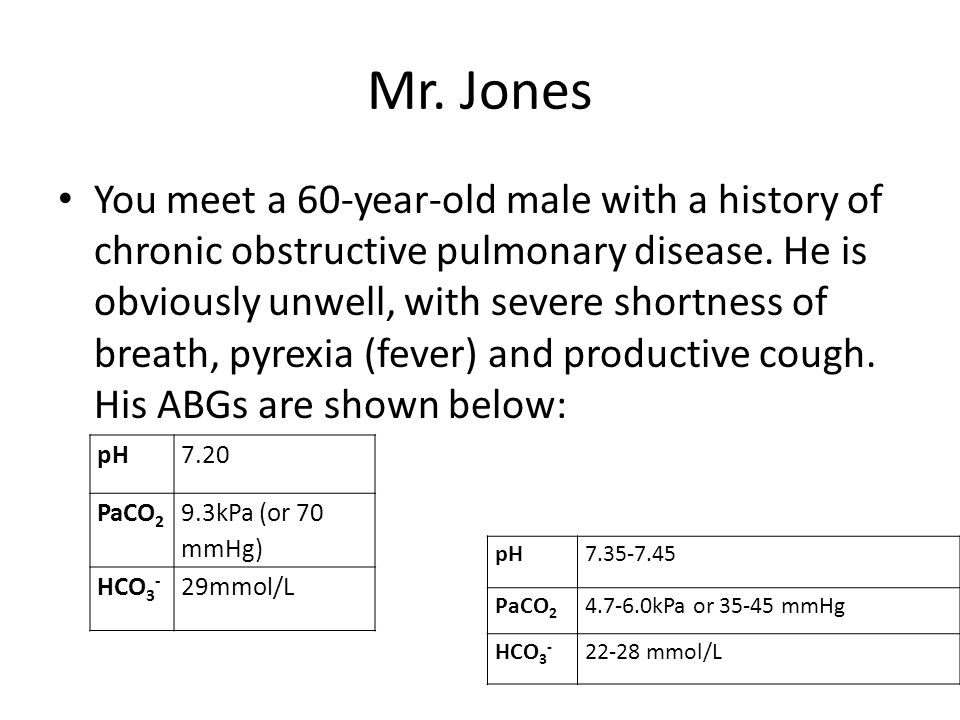 Mr. Jones

• You meet a 60-year-old male with a history of chronic obstructive pulmonary disease. He is obviously unwell, with severe shortness of breath, pyrexia (fever) and productive cough. His ABGs are shown below:

| pH | 7.20 |
|---|---|
| $PaCO_2$ | 9.3kPa (or 70 mmHg) |
| $HCO_3^-$ | 29mmol/L |

| pH | 7.35-7.45 |
|---|---|
| $PaCO_2$ | 4.7-6.0kPa or 35-45 mmHg |
| $HCO_3^-$ | 22-28 mmol/L |